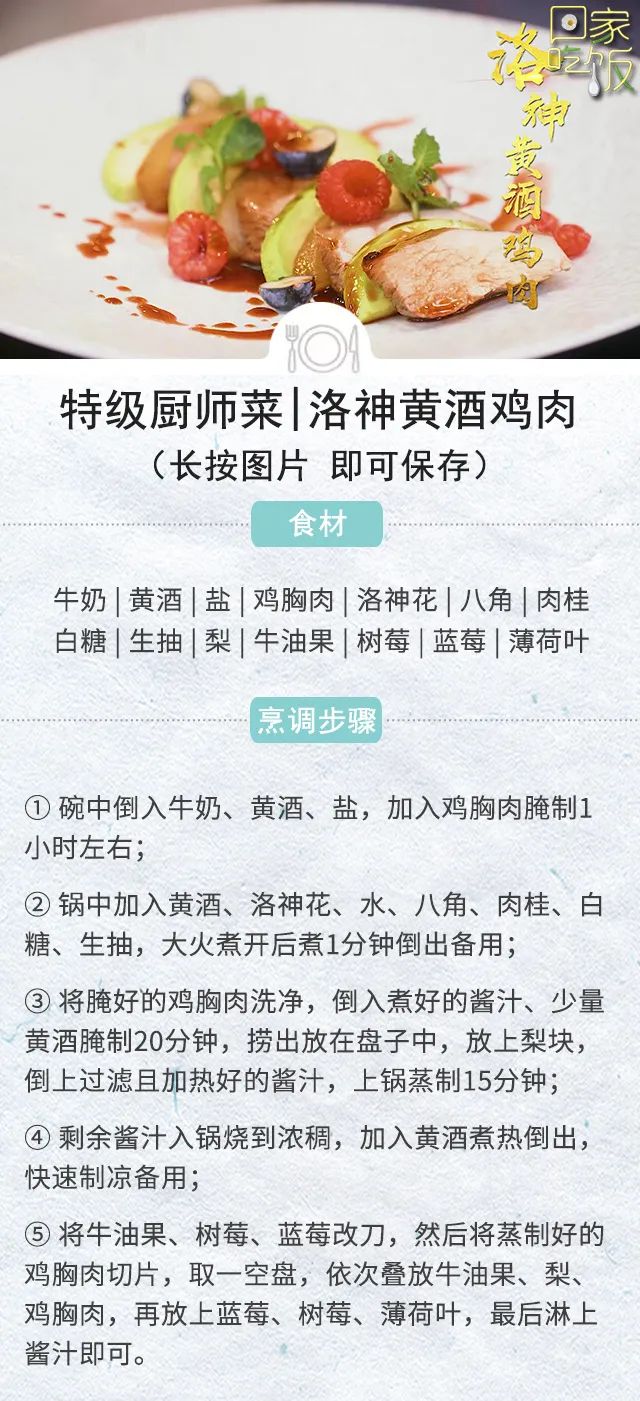 回家吃饭

洛神黄酒鸡肉

特级厨师菜|洛神黄酒鸡肉
（长按图片 即可保存）

食材

牛奶 | 黄酒 | 盐 | 鸡胸肉 | 洛神花 | 八角 | 肉桂
白糖 | 生抽 | 梨 | 牛油果 | 树莓 | 蓝莓 | 薄荷叶

烹调步骤

① 碗中倒入牛奶、黄酒、盐，加入鸡胸肉腌制1小时左右；

② 锅中加入黄酒、洛神花、水、八角、肉桂、白糖、生抽，大火煮开后煮1分钟倒出备用；

③ 将腌好的鸡胸肉洗净，倒入煮好的酱汁、少量黄酒腌制20分钟，捞出放在盘子中，放上梨块，倒上过滤且加热好的酱汁，上锅蒸制15分钟；

④ 剩余酱汁入锅烧到浓稠，加入黄酒煮热倒出，快速制凉备用；

⑤ 将牛油果、树莓、蓝莓改刀，然后将蒸制好的鸡胸肉切片，取一空盘，依次叠放牛油果、梨、鸡胸肉，再放上蓝莓、树莓、薄荷叶，最后淋上酱汁即可。